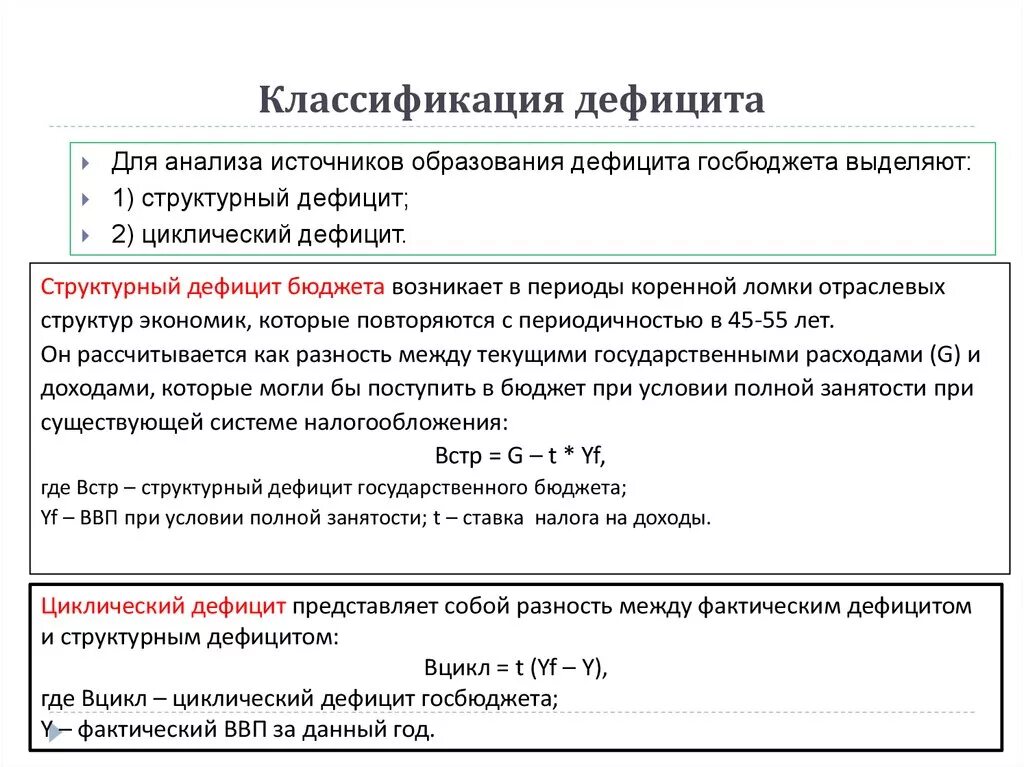 Классификация дефицита

Для анализа источников образования дефицита госбюджета выделяют:

1) структурный дефицит;

2) циклический дефицит.

Структурный дефицит бюджета возникает в периоды коренной ломки отраслевых структур экономик, которые повторяются с периодичностью в 45-55 лет.
Он рассчитывается как разность между текущими государственными расходами (G) и доходами, которые могли бы поступить в бюджет при условии полной занятости при существующей системе налогообложения:

Встр = G – t * Yf,

где Встр – структурный дефицит государственного бюджета;
Yf – ВВП при условии полной занятости; t – ставка налога на доходы.

Циклический дефицит представляет собой разность между фактическим дефицитом и структурным дефицитом:

Вцикл = t (Yf – Y),

где Вцикл – циклический дефицит госбюджета;
Y – фактический ВВП за данный год.